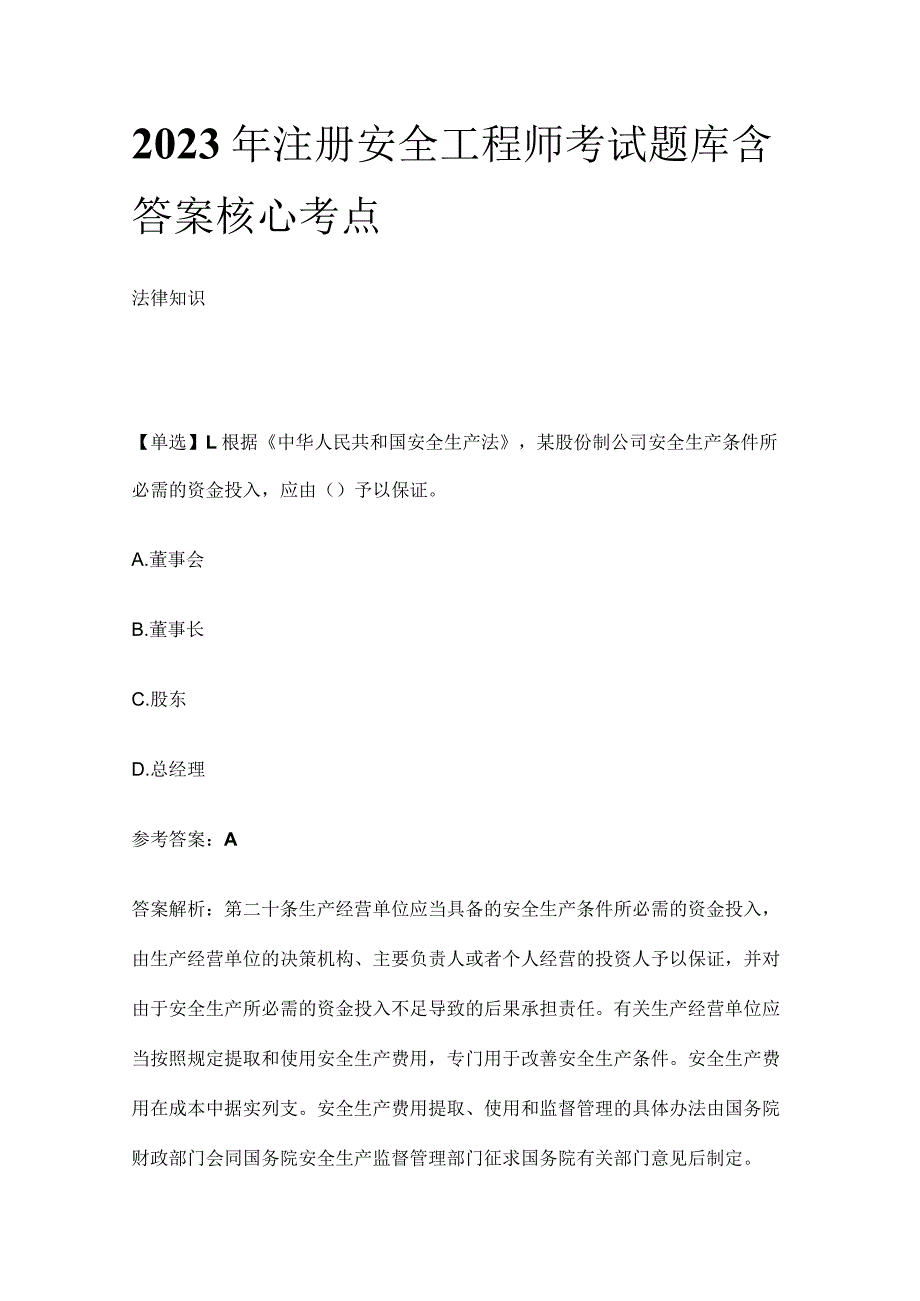 2023年注册安全工程师考试题库含答案核心考点

法律知识

【单选】L根据《中华人民共和国安全生产法》，某股份制公司安全生产条件所必需的资金投入，应由（）予以保证。

A.董事会

B.董事长

C.股东

D.总经理

参考答案：A

答案解析：第二十条生产经营单位应当具备的安全生产条件所必需的资金投入，由生产经营单位的决策机构、主要负责人或者个人经营的投资人予以保证，并对由于安全生产所必需的资金投入不足导致的后果承担责任。有关生产经营单位应当按照规定提取和使用安全生产费用，专门用于改善安全生产条件。安全生产费用在成本中据实列支。安全生产费用提取、使用和监督管理的具体办法由国务院财政部门会同国务院安全生产监督管理部门征求国务院有关部门意见后制定。